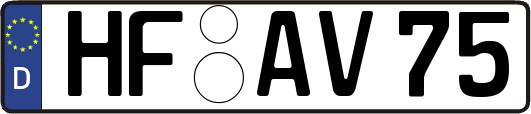 D
HF AV 75